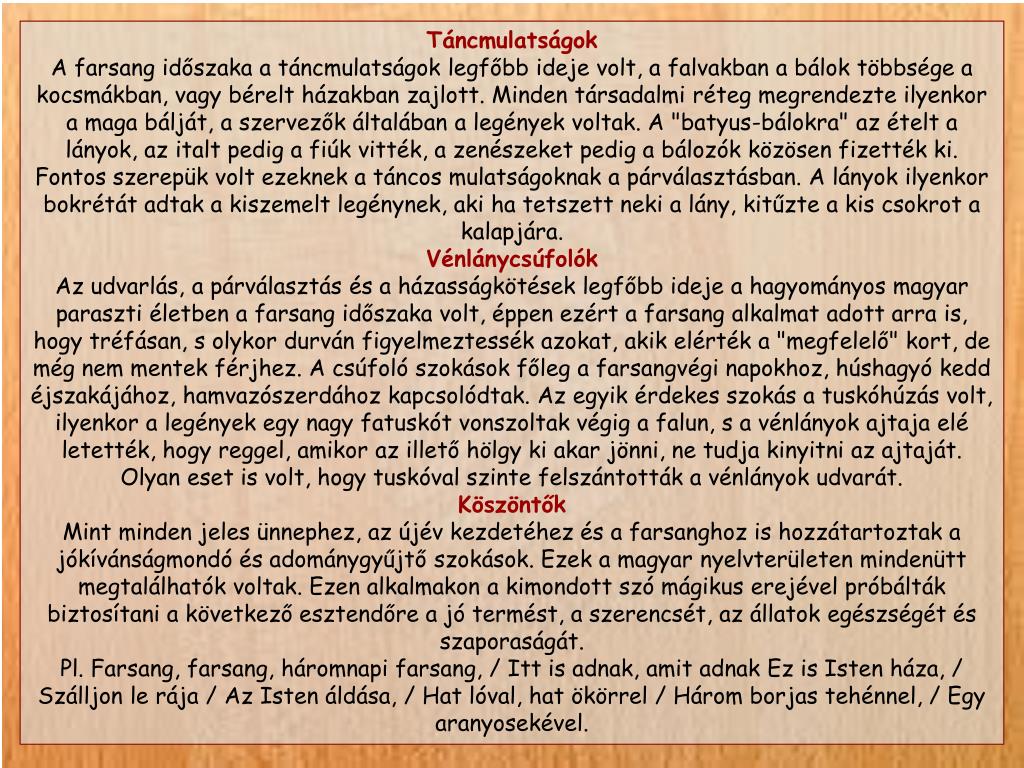 Táncmulatságok
A farsang időszaka a táncmulatságok legfőbb ideje volt, a falvakban a bálok többsége a kocsmákban, vagy bérelt házakban zajlott. Minden társadalmi réteg megrendezte ilyenkor a maga bálját, a szervezők általában a legények voltak. A "batyus-bálokra" az ételt a lányok, az italt pedig a fiúk vitték, a zenészeket pedig a bálozók közösen fizették ki. Fontos szerepük volt ezeknek a táncos mulatságoknak a párválasztásban. A lányok ilyenkor bokrétát adtak a kiszemelt legénynek, aki ha tetszett neki a lány, kitűzte a kis csokrot a kalapjára.
Vénlánycsúfolók
Az udvarlás, a párválasztás és a házasságkötések legfőbb ideje a hagyományos magyar paraszti életben a farsang időszaka volt, éppen ezért a farsang alkalmat adott arra is, hogy tréfásan, s olykor durván figyelmeztessék azokat, akik elérték a "megfelelő" kort, de még nem mentek férjhez. A csúfoló szokások főleg a farsangvégi napokhoz, húshagyó kedd éjszakájához, hamvazószerdához kapcsolódtak. Az egyik érdekes szokás a tuskóhúzás volt, ilyenkor a legények egy nagy fatuskót vonszoltak végig a falun, s a vénlányok ajtaja elé letették, hogy reggel, amikor az illető hölgy ki akar jönni, ne tudja kinyitni az ajtaját. Olyan eset is volt, hogy tuskóval szinte felszántották a vénlányok udvarát.
Köszöntők
Mint minden jeles ünnephez, az újév kezdetéhez és a farsanghoz is hozzátartoztak a jókívánságmondó és adománygyűjtő szokások. Ezek a magyar nyelvterületen mindenütt megtalálhatók voltak. Ezen alkalmakon a kimondott szó mágikus erejével próbálták biztosítani a következő esztendőre a jó termést, a szerencsét, az állatok egészségét és szaporaságát.
Pl. Farsang, farsang, háromnapi farsang, / Itt is adnak, amit adnak Ez is Isten háza, / Szálljon le rája / Az Isten áldása, / Hat lóval, hat ökörrel / Három borjas tehénnel, / Egy aranyosekével.